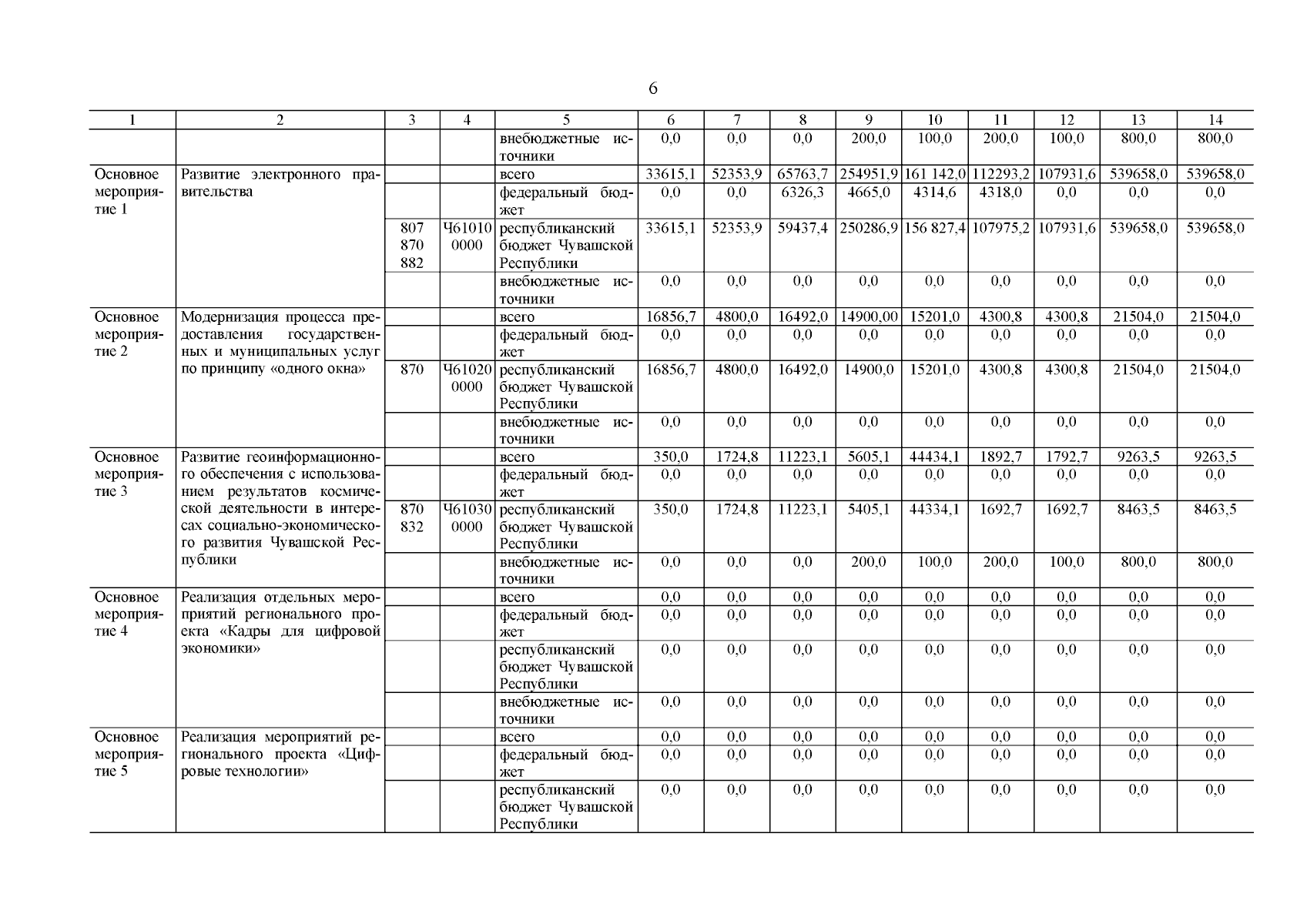 6

| 1 | 2 | 3 | 4 | 5 | 6 | 7 | 8 | 9 | 10 | 11 | 12 | 13 | 14 |
|---|---|---|---|---|---|---|---|---|---|---|---|---|---|
| | | | | внебюджетные источники | 0,0 | 0,0 | 0,0 | 200,0 | 100,0 | 200,0 | 100,0 | 800,0 | 800,0 |
| Основное мероприятие 1 | Развитие электронного правительства | | | всего | 33615,1 | 52353,9 | 65763,7 | 254951,9 | 161 142,0 | 112293,2 | 107931,6 | 539658,0 | 539658,0 |
| | | | | федеральный бюджет | 0,0 | 0,0 | 6326,3 | 4665,0 | 4314,6 | 4318,0 | 0,0 | 0,0 | 0,0 |
| | | 807 870 882 | Ч61010 0000 | республиканский бюджет Чувашской Республики | 33615,1 | 52353,9 | 59437,4 | 250286,9 | 156 827,4 | 107975,2 | 107931,6 | 539658,0 | 539658,0 |
| | | | | внебюджетные источники | 0,0 | 0,0 | 0,0 | 0,0 | 0,0 | 0,0 | 0,0 | 0,0 | 0,0 |
| Основное мероприятие 2 | Модернизация процесса предоставления государственных и муниципальных услуг по принципу «одного окна» | | | всего | 16856,7 | 4800,0 | 16492,0 | 14900,00 | 15201,0 | 4300,8 | 4300,8 | 21504,0 | 21504,0 |
| | | | | федеральный бюджет | 0,0 | 0,0 | 0,0 | 0,0 | 0,0 | 0,0 | 0,0 | 0,0 | 0,0 |
| | | 870 | Ч61020 0000 | республиканский бюджет Чувашской Республики | 16856,7 | 4800,0 | 16492,0 | 14900,0 | 15201,0 | 4300,8 | 4300,8 | 21504,0 | 21504,0 |
| | | | | внебюджетные источники | 0,0 | 0,0 | 0,0 | 0,0 | 0,0 | 0,0 | 0,0 | 0,0 | 0,0 |
| Основное мероприятие 3 | Развитие геоинформационного обеспечения с использованием результатов космической деятельности в интересах социально-экономического развития Чувашской Республики | | | всего | 350,0 | 1724,8 | 11223,1 | 5605,1 | 44434,1 | 1892,7 | 1792,7 | 9263,5 | 9263,5 |
| | | | | федеральный бюджет | 0,0 | 0,0 | 0,0 | 0,0 | 0,0 | 0,0 | 0,0 | 0,0 | 0,0 |
| | | 870 832 | Ч61030 0000 | республиканский бюджет Чувашской Республики | 350,0 | 1724,8 | 11223,1 | 5405,1 | 44334,1 | 1692,7 | 1692,7 | 8463,5 | 8463,5 |
| | | | | внебюджетные источники | 0,0 | 0,0 | 0,0 | 200,0 | 100,0 | 200,0 | 100,0 | 800,0 | 800,0 |
| Основное мероприятие 4 | Реализация отдельных мероприятий регионального проекта «Кадры для цифровой экономики» | | | всего | 0,0 | 0,0 | 0,0 | 0,0 | 0,0 | 0,0 | 0,0 | 0,0 | 0,0 |
| | | | | федеральный бюджет | 0,0 | 0,0 | 0,0 | 0,0 | 0,0 | 0,0 | 0,0 | 0,0 | 0,0 |
| | | | | республиканский бюджет Чувашской Республики | 0,0 | 0,0 | 0,0 | 0,0 | 0,0 | 0,0 | 0,0 | 0,0 | 0,0 |
| | | | | внебюджетные источники | 0,0 | 0,0 | 0,0 | 0,0 | 0,0 | 0,0 | 0,0 | 0,0 | 0,0 |
| Основное мероприятие 5 | Реализация мероприятий регионального проекта «Цифровые технологии» | | | всего | 0,0 | 0,0 | 0,0 | 0,0 | 0,0 | 0,0 | 0,0 | 0,0 | 0,0 |
| | | | | федеральный бюджет | 0,0 | 0,0 | 0,0 | 0,0 | 0,0 | 0,0 | 0,0 | 0,0 | 0,0 |
| | | | | республиканский бюджет Чувашской Республики | 0,0 | 0,0 | 0,0 | 0,0 | 0,0 | 0,0 | 0,0 | 0,0 | 0,0 |